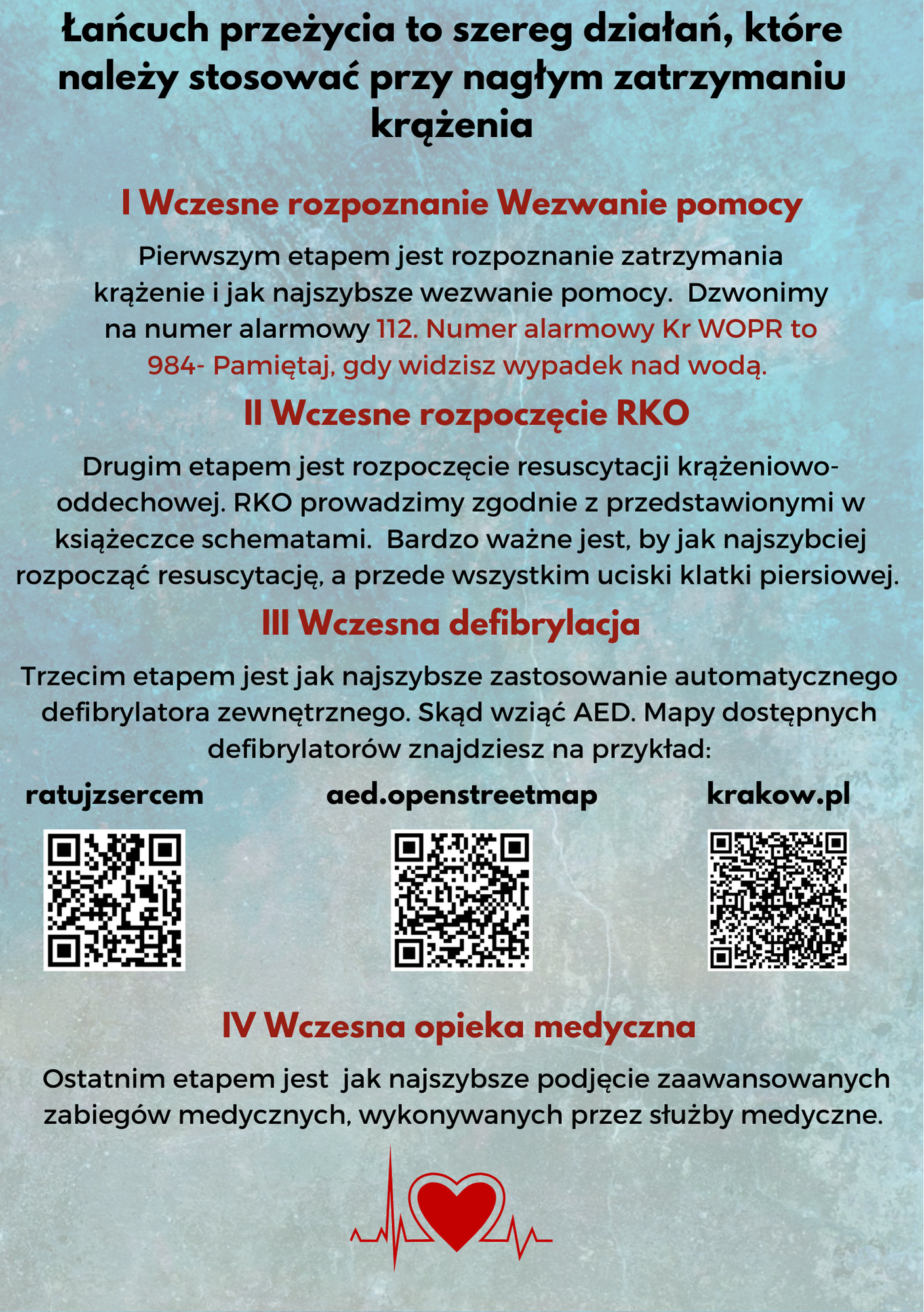 Łańcuch przeżycia to szereg działań, które należy stosować przy nagłym zatrzymaniu krążenia

I Wczesne rozpoznanie Wezwanie pomocy

Pierwszym etapem jest rozpoznanie zatrzymania krążenie i jak najszybsze wezwanie pomocy.  Dzwonimy na numer alarmowy 112. Numer alarmowy Kr WOPR to 984- Pamiętaj, gdy widzisz wypadek nad wodą.

II Wczesne rozpoczęcie RKO

Drugim etapem jest rozpoczęcie resuscytacji krążeniowo-oddechowej. RKO prowadzimy zgodnie z przedstawionymi w książeczce schematami.  Bardzo ważne jest, by jak najszybciej rozpocząć resuscytację, a przede wszystkim uciski klatki piersiowej.

III Wczesna defibrylacja

Trzecim etapem jest jak najszybsze zastosowanie automatycznego defibrylatora zewnętrznego. Skąd wziąć AED. Mapy dostępnych defibrylatorów znajdziesz na przykład:

ratujzsercem

aed.openstreetmap

krakow.pl

IV Wczesna opieka medyczna

Ostatnim etapem jest  jak najszybsze podjęcie zaawansowanych zabiegów medycznych, wykonywanych przez służby medyczne.